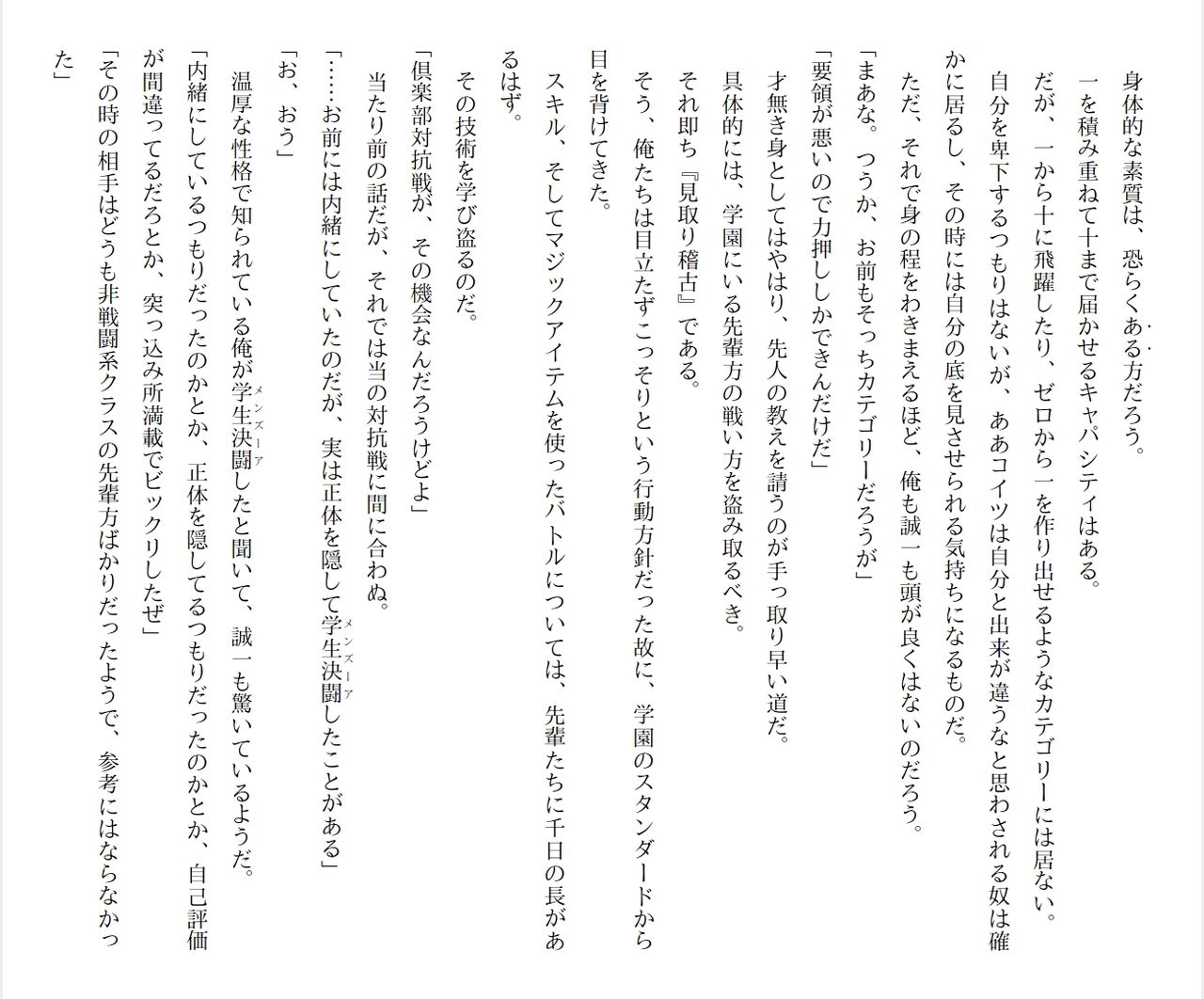 身体的な素質は、恐らくある方だろう。
一を積み重ねて十まで届かせるキャパシティはある。
だが、一から十に飛躍したり、ゼロから一を作り出せるようなカテゴリーには居ない。
自分を卑下するつもりはないが、ああコイツは自分と出来が違うなと思わされる奴は確かに居るし、その時には自分の底を見させられる気持ちになるものだ。
ただ、それで身の程をわきまえるほど、俺も誠一も頭が良くはないのだろう。
「まあな。つうか、お前もそっちカテゴリーだろうが」
「要領が悪いので力押ししかできんだけだ」
才無き身としてはやはり、先人の教えを請うのが手っ取り早い道だ。
具体的には、学園にいる先輩方の戦い方を盗み取るべき。
それ即ち『見取り稽古』である。
そう、俺たちは目立たずこっそりという行動方針だった故に、学園のスタンダードから目を背けてきた。
スキル、そしてマジックアイテムを使ったバトルについては、先輩たちに千日の長があるはず。
その技術を学び盗るのだ。
「倶楽部対抗戦が、その機会なんだろうけどよ」
当たり前の話だが、それでは当の対抗戦に間に合わぬ。
「……お前には内緒にしていたのだが、実は正体を隠して学生決闘（メンズーア）したことがある」
「お、おう」
温厚な性格で知られている俺が学生決闘（メンズーア）したと聞いて、誠一も驚いているようだ。
「内緒にしているつもりだったのかとか、正体を隠してるつもりだったのかとか、自己評価が間違ってるだろとか、突っ込み所満載でビックリしたぜ」
「その時の相手はどうも非戦闘系クラスの先輩方ばかりだったようで、参考にはならなかった」